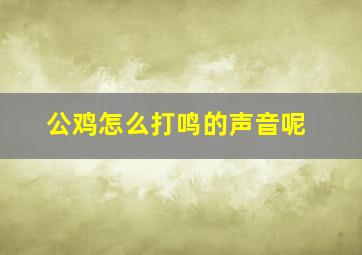 公鸡怎么打鸣的声音呢